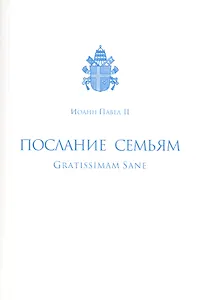 Иоанн Павел II

ПОСЛАНИЕ СЕМЬЯМ
Gratissimam Sane